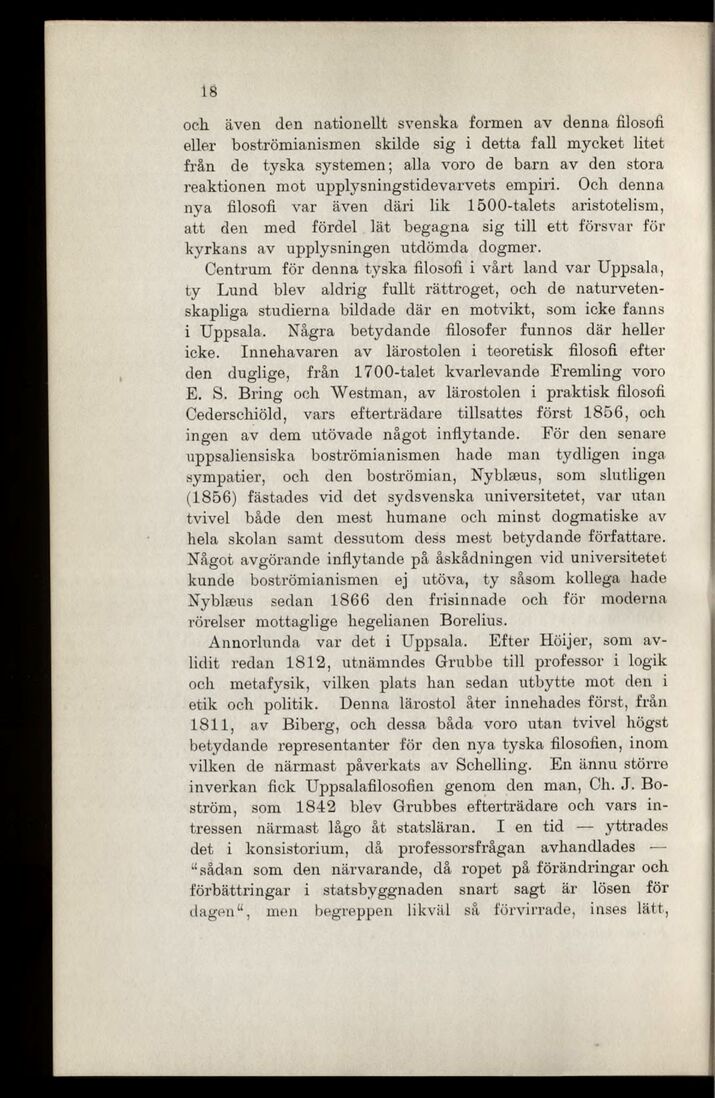 18

och även den nationellt svenska formen av denna filosofi eller boströmianismen skilde sig i detta fall mycket litet från de tyska systemen; alla voro de barn av den stora reaktionen mot upplysningstidevarvets empiri. Och denna nya filosofi var även däri lik 1500-talets aristotelism, att den med fördel lät begagna sig till ett försvar för kyrkans av upplysningen utdömda dogmer.

Centrum för denna tyska filosofi i vårt land var Uppsala, ty Lund blev aldrig fullt rättroget, och de naturvetenskapliga studierna bildade där en motvikt, som icke fanns i Uppsala. Några betydande filosofer funnos där heller icke. Innehavaren av lärostolen i teoretisk filosofi efter den duglige, från 1700-talet kvarlevande Fremling voro E. S. Bring och Westman, av lärostolen i praktisk filosofi Cederschiöld, vars efterträdare tillsattes först 1856, och ingen av dem utövade något inflytande. För den senare uppsaliensiska boströmianismen hade man tydligen inga sympatier, och den boströmian, Nyblæus, som slutligen (1856) fästades vid det sydsvenska universitetet, var utan tvivel både den mest humane och minst dogmatiske av hela skolan samt dessutom dess mest betydande författare. Något avgörande inflytande på åskådningen vid universitetet kunde boströmianismen ej utöva, ty såsom kollega hade Nyblæus sedan 1866 den frisinnade och för moderna rörelser mottaglige hegelianen Borelius.

Annorlunda var det i Uppsala. Efter Höijer, som avlidit redan 1812, utnämndes Grubbe till professor i logik och metafysik, vilken plats han sedan utbytte mot den i etik och politik. Denna lärostol åter innehades först, från 1811, av Biberg, och dessa båda voro utan tvivel högst betydande representanter för den nya tyska filosofien, inom vilken de närmast påverkats av Schelling. En ännu större inverkan fick Uppsalafilosofien genom den man, Ch. J. Boström, som 1842 blev Grubbes efterträdare och vars intressen närmast lågo åt statsläran. I en tid — yttrades det i konsistorium, då professorsfrågan avhandlades — "sådan som den närvarande, då ropet på förändringar och förbättringar i statsbyggnaden snart sagt är lösen för dagen", men begreppen likväl så förvirrade, inses lätt,